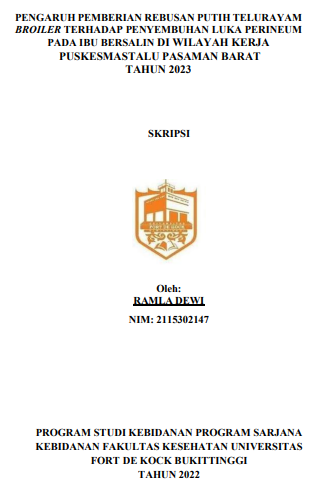 PENGARUH PEMBERIAN REBUSAN PUTIH TELURAYAM BROILER TERHADAP PENYEMBUHAN LUKA PERINEUM PADA IBU BERSALIN DI WILAYAH KERJA PUSKESMASTALU PASAMAN BARAT TAHUN 2023

SKRIPSI

FORT DE KOCK

Oleh:
RAMLA DEWI

NIM: 2115302147

PROGRAM STUDI KEBIDANAN PROGRAM SARJANA KEBIDANAN FAKULTAS KESEHATAN UNIVERSITAS FORT DE KOCK BUKITTINGGI
TAHUN 2022